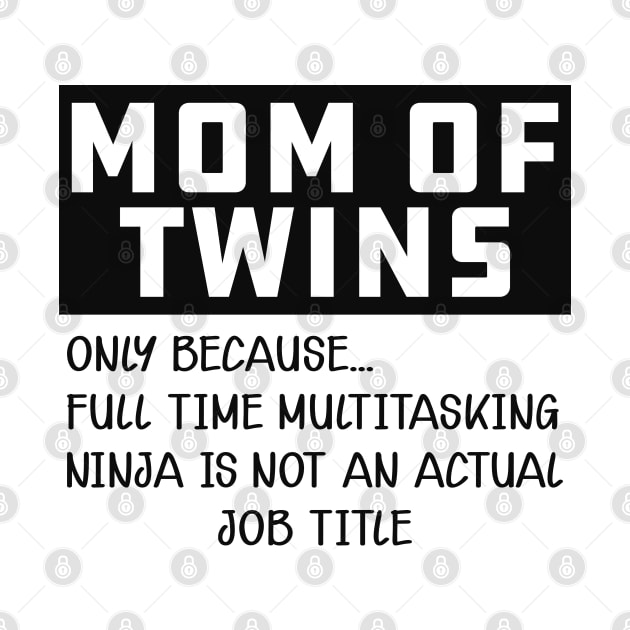 MOM OF TWINS

ONLY BECAUSE... FULL TIME MULTITASKING NINJA IS NOT AN ACTUAL JOB TITLE